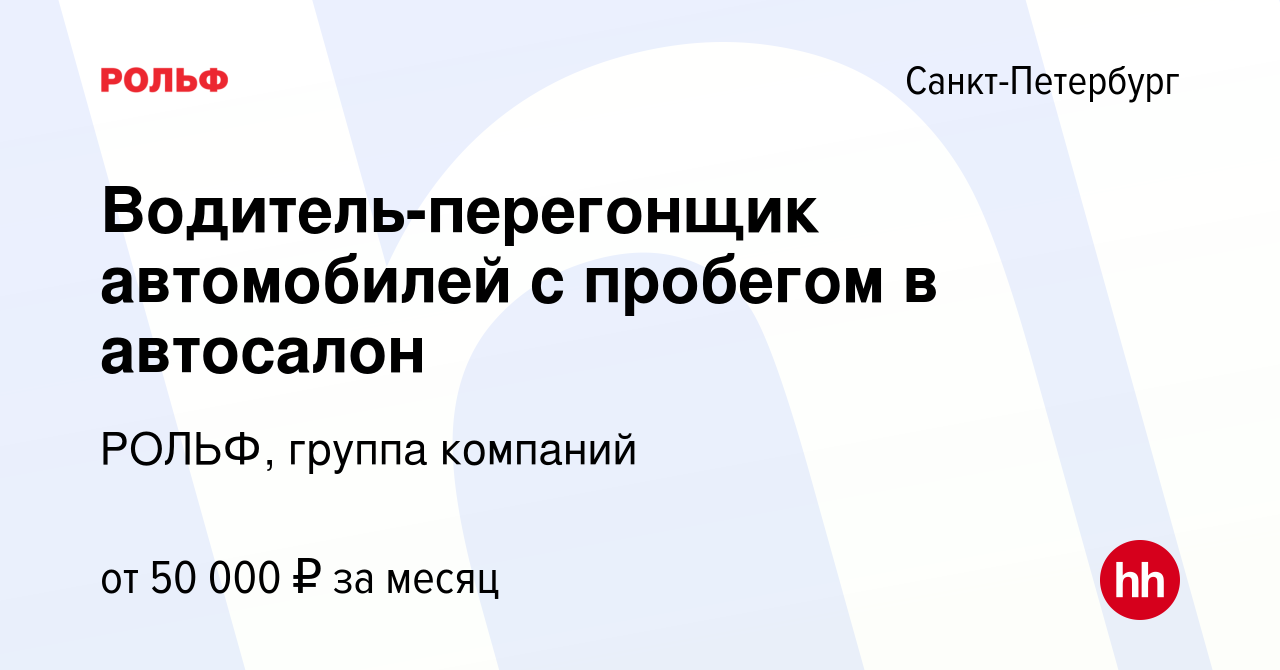 РОЛЬФ

Санкт-Петербург

Водитель-перегонщик автомобилей с пробегом в автосалон

РОЛЬФ, группа компаний

от 50 000 ₽ за месяц

hh